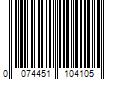 0 074451 104105